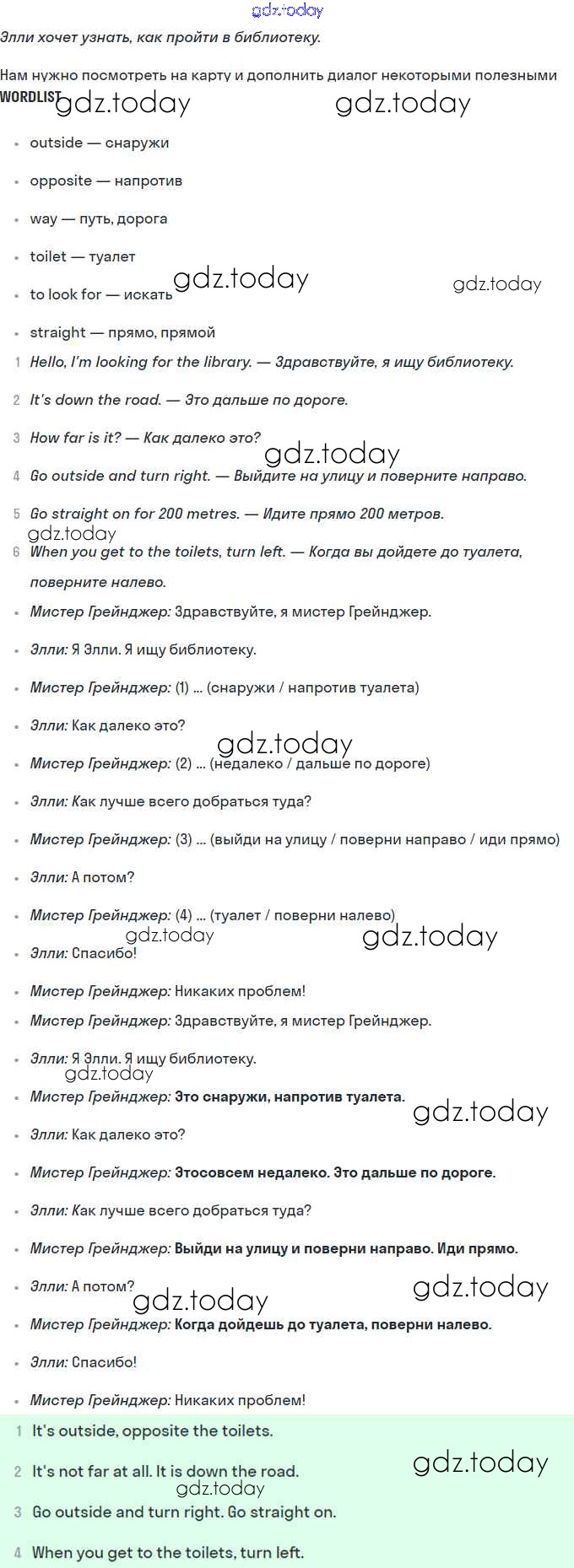 gdz.today

Элли хочет узнать, как пройти в библиотеку.

Нам нужно посмотреть на карту и дополнить диалог некоторыми полезными

WORDLIST gdz.today gdz.today

- outside — снаружи
- opposite — напротив
- way — путь, дорога
- toilet — туалет
- to look for — искать gdz.today gdz.today
- straight — прямо, прямой

1 Hello, I'm looking for the library. — Здравствуйте, я ищу библиотеку.

2 It's down the road. — Это дальше по дороге.

3 How far is it? — Как далеко это? gdz.today

4 Go outside and turn right. — Выйдите на улицу и поверните направо.

5 Go straight on for 200 metres. — Идите прямо 200 метров. gdz.today

6 When you get to the toilets, turn left. — Когда вы дойдете до туалета, поверните налево.

- Мистер Грейнджер: Здравствуйте, я мистер Грейнджер.
- Элли: Я Элли. Я ищу библиотеку.
- Мистер Грейнджер: (1) ... (снаружи / напротив туалета)
- Элли: Как далеко это? gdz.today
- Мистер Грейнджер: (2) ... (недалеко / дальше по дороге)
- Элли: Как лучше всего добраться туда?
- Мистер Грейнджер: (3) ... (выйди на улицу / поверни направо / иди прямо)
- Элли: А потом?
- Мистер Грейнджер: (4) ... (туалет / поверни налево) gdz.today gdz.today
- Элли: Спасибо!
- Мистер Грейнджер: Никаких проблем!
- Мистер Грейнджер: Здравствуйте, я мистер Грейнджер.
- Элли: Я Элли. Я ищу библиотеку. gdz.today
- Мистер Грейнджер: Это снаружи, напротив туалета. gdz.today
- Элли: Как далеко это?
- Мистер Грейнджер: Этосовсем недалеко. Это дальше по дороге.
- Элли: Как лучше всего добраться туда?
- Мистер Грейнджер: Выйди на улицу и поверни направо. Иди прямо.
- Элли: А потом? gdz.today gdz.today
- Мистер Грейнджер: Когда дойдешь до туалета, поверни налево.
- Элли: Спасибо!
- Мистер Грейнджер: Никаких проблем!

1 It's outside, opposite the toilets.

2 It's not far at all. It is down the road. gdz.today gdz.today

3 Go outside and turn right. Go straight on.

4 When you get to the toilets, turn left.